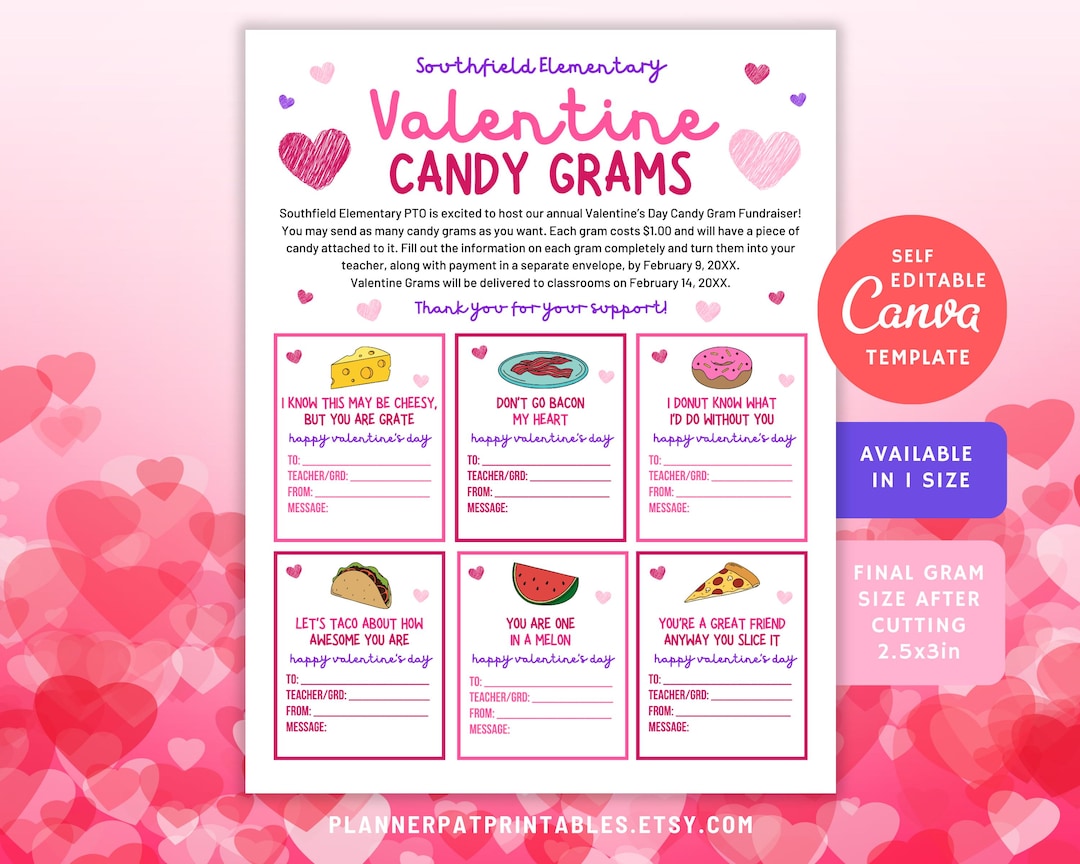 Southfield Elementary

Valentine
CANDY GRAMS

Southfield Elementary PTO is excited to host our annual Valentine's Day Candy Gram Fundraiser! You may send as many candy grams as you want. Each gram costs $1.00 and will have a piece of candy attached to it. Fill out the information on each gram completely and turn them into your teacher, along with payment in a separate envelope, by February 9, 20XX.
Valentine Grams will be delivered to classrooms on February 14, 20XX.

Thank you for your support!

I KNOW THIS MAY BE CHEESY, BUT YOU ARE GRATE
happy valentine's day
TO:
TEACHER/GRD:
FROM:
MESSAGE:

DON'T GO BACON MY HEART
happy valentine's day
TO:
TEACHER/GRD:
FROM:
MESSAGE:

I DONUT KNOW WHAT I'D DO WITHOUT YOU
happy valentine's day
TO:
TEACHER/GRD:
FROM:
MESSAGE:

LET'S TACO ABOUT HOW AWESOME YOU ARE
happy valentine's day
TO:
TEACHER/GRD:
FROM:
MESSAGE:

YOU ARE ONE IN A MELON
happy valentine's day
TO:
TEACHER/GRD:
FROM:
MESSAGE:

YOU'RE A GREAT FRIEND ANYWAY YOU SLICE IT
happy valentine's day
TO:
TEACHER/GRD:
FROM:
MESSAGE:

SELF EDITABLE
Canva
TEMPLATE

AVAILABLE IN 1 SIZE

FINAL GRAM SIZE AFTER CUTTING 2.5x3in

PLANNERPATPRINTABLES.ETSY.COM